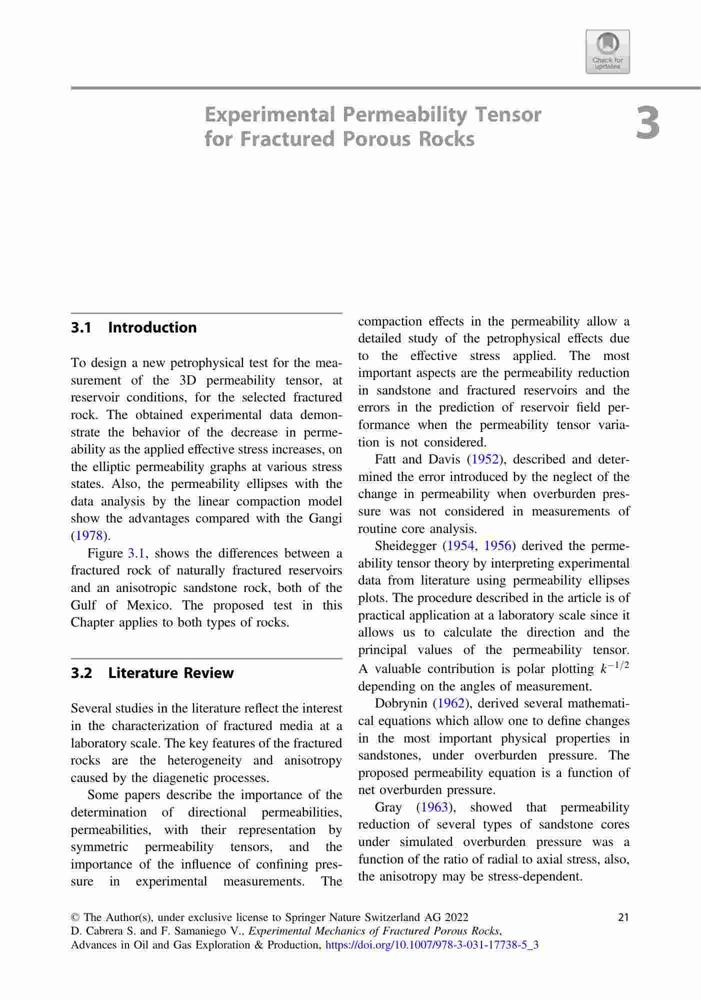 Check for updates

Experimental Permeability Tensor for Fractured Porous Rocks

3

3.1 Introduction

To design a new petrophysical test for the measurement of the 3D permeability tensor, at reservoir conditions, for the selected fractured rock. The obtained experimental data demonstrate the behavior of the decrease in permeability as the applied effective stress increases, on the elliptic permeability graphs at various stress states. Also, the permeability ellipses with the data analysis by the linear compaction model show the advantages compared with the Gangi (1978).

Figure 3.1, shows the differences between a fractured rock of naturally fractured reservoirs and an anisotropic sandstone rock, both of the Gulf of Mexico. The proposed test in this Chapter applies to both types of rocks.

3.2 Literature Review

Several studies in the literature reflect the interest in the characterization of fractured media at a laboratory scale. The key features of the fractured rocks are the heterogeneity and anisotropy caused by the diagenetic processes.

Some papers describe the importance of the determination of directional permeabilities, permeabilities, with their representation by symmetric permeability tensors, and the importance of the influence of confining pressure in experimental measurements. The compaction effects in the permeability allow a detailed study of the petrophysical effects due to the effective stress applied. The most important aspects are the permeability reduction in sandstone and fractured reservoirs and the errors in the prediction of reservoir field performance when the permeability tensor variation is not considered.

Fatt and Davis (1952), described and determined the error introduced by the neglect of the change in permeability when overburden pressure was not considered in measurements of routine core analysis.

Sheidegger (1954, 1956) derived the permeability tensor theory by interpreting experimental data from literature using permeability ellipses plots. The procedure described in the article is of practical application at a laboratory scale since it allows us to calculate the direction and the principal values of the permeability tensor. A valuable contribution is polar plotting $k^{-1/2}$ depending on the angles of measurement.

Dobrynin (1962), derived several mathematical equations which allow one to define changes in the most important physical properties in sandstones, under overburden pressure. The proposed permeability equation is a function of net overburden pressure.

Gray (1963), showed that permeability reduction of several types of sandstone cores under simulated overburden pressure was a function of the ratio of radial to axial stress, also, the anisotropy may be stress-dependent.

© The Author(s), under exclusive license to Springer Nature Switzerland AG 2022
D. Cabrera S. and F. Samaniego V., Experimental Mechanics of Fractured Porous Rocks, Advances in Oil and Gas Exploration & Production, https://doi.org/10.1007/978-3-031-17738-5_3

21